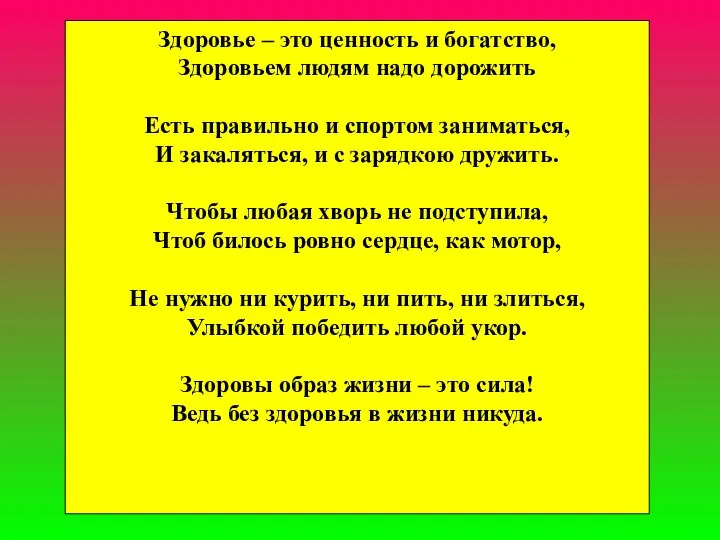 Здоровье – это ценность и богатство,
Здоровьем людям надо дорожить

Есть правильно и спортом заниматься,
И закаляться, и с зарядкою дружить.

Чтобы любая хворь не подступила,
Чтоб билось ровно сердце, как мотор,

Не нужно ни курить, ни пить, ни злиться,
Улыбкой победить любой укор.

Здоровы образ жизни – это сила!
Ведь без здоровья в жизни никуда.